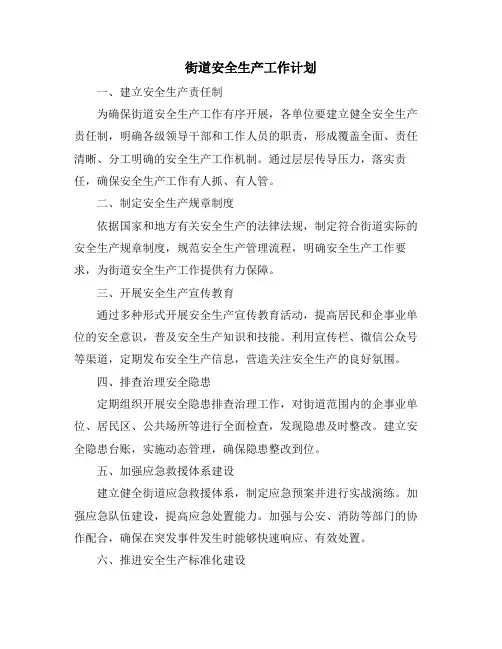 街道安全生产工作计划

一、建立安全生产责任制

为确保街道安全生产工作有序开展，各单位要建立健全安全生产责任制，明确各级领导干部和工作人员的职责，形成覆盖全面、责任清晰、分工明确的安全生产工作机制。通过层层传导压力，落实责任，确保安全生产工作有人抓、有人管。

二、制定安全生产规章制度

依据国家和地方有关安全生产的法律法规，制定符合街道实际的安全生产规章制度，规范安全生产管理流程，明确安全生产工作要求，为街道安全生产工作提供有力保障。

三、开展安全生产宣传教育

通过多种形式开展安全生产宣传教育活动，提高居民和企事业单位的安全意识，普及安全生产知识和技能。利用宣传栏、微信公众号等渠道，定期发布安全生产信息，营造关注安全生产的良好氛围。

四、排查治理安全隐患

定期组织开展安全隐患排查治理工作，对街道范围内的企事业单位、居民区、公共场所等进行全面检查，发现隐患及时整改。建立安全隐患台账，实施动态管理，确保隐患整改到位。

五、加强应急救援体系建设

建立健全街道应急救援体系，制定应急预案并进行实战演练。加强应急队伍建设，提高应急处置能力。加强与公安、消防等部门的协作配合，确保在突发事件发生时能够快速响应、有效处置。

六、推进安全生产标准化建设